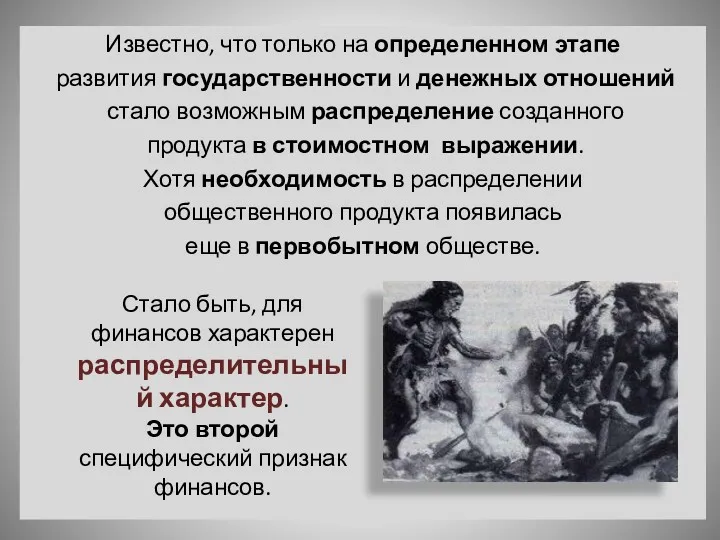 Известно, что только на определенном этапе развития государственности и денежных отношений стало возможным распределение созданного продукта в стоимостном выражении. Хотя необходимость в распределении общественного продукта появилась еще в первобытном обществе.

Стало быть, для финансов характерен распределительный характер. Это второй специфический признак финансов.